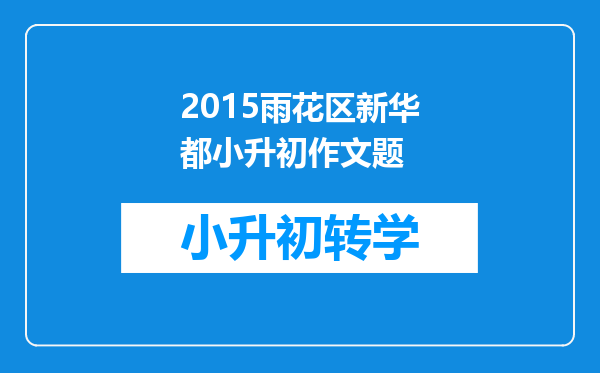 2015雨花区新华都小升初作文题

小升初转学